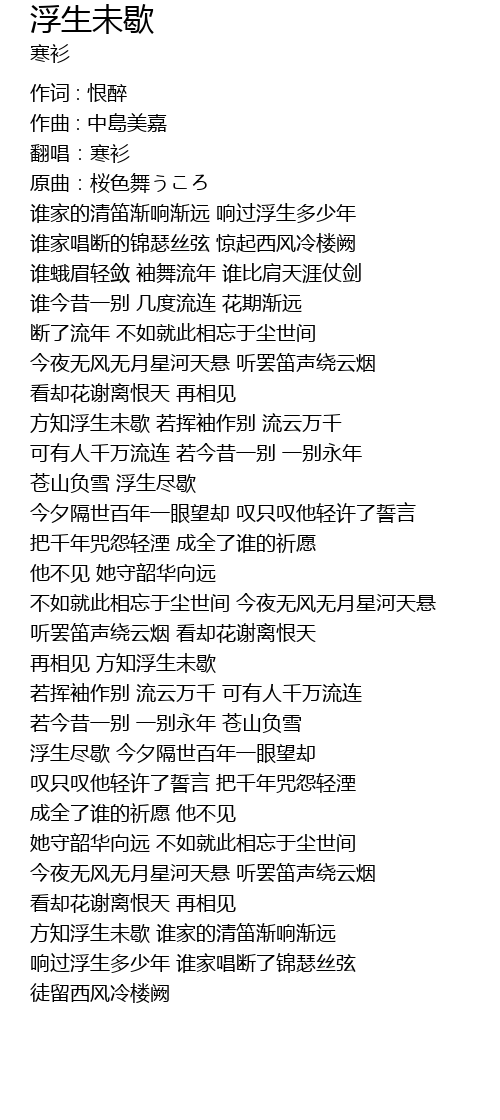 浮生未歇
寒衫

作词 : 恨醉
作曲 : 中島美嘉
翻唱 : 寒衫
原曲 : 桜色舞うころ
谁家的清笛渐响渐远 响过浮生多少年
谁家唱断的锦瑟丝弦 惊起西风冷楼阙
谁蛾眉轻敛 袖舞流年 谁比肩天涯仗剑
谁今昔一别 几度流连 花期渐远
断了流年 不如就此相忘于尘世间
今夜无风无月星河天悬 听罢笛声绕云烟
看却花谢离恨天 再相见
方知浮生未歇 若挥袖作别 流云万千
可有人千万流连 若今昔一别 一别永年
苍山负雪 浮生尽歇
今夕隔世百年一眼望却 叹只叹他轻许了誓言
把千年咒怨轻湮 成全了谁的祈愿
他不见 她守韶华向远
不如就此相忘于尘世间 今夜无风无月星河天悬
听罢笛声绕云烟 看却花谢离恨天
再相见 方知浮生未歇
若挥袖作别 流云万千 可有人千万流连
若今昔一别 一别永年 苍山负雪
浮生尽歇 今夕隔世百年一眼望却
叹只叹他轻许了誓言 把千年咒怨轻湮
成全了谁的祈愿 他不见
她守韶华向远 不如就此相忘于尘世间
今夜无风无月星河天悬 听罢笛声绕云烟
看却花谢离恨天 再相见
方知浮生未歇 谁家的清笛渐响渐远
响过浮生多少年 谁家唱断了锦瑟丝弦
徒留西风冷楼阙